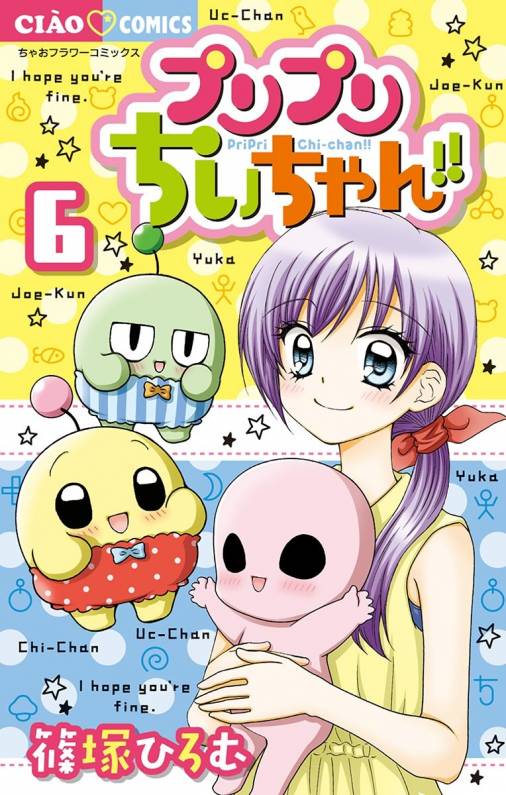 CIAO COMICS

ちゃおフラワーコミックス

Uc-Chan

I hope you're fine.

Joe-Kun

プリプリ
ちぃちゃん!!
PriPri Chi-chan!!

6

Yuka

Joe-Kun

Yuka

Chi-Chan

Uc-Chan

I hope you're fine.

篠塚ひろむ